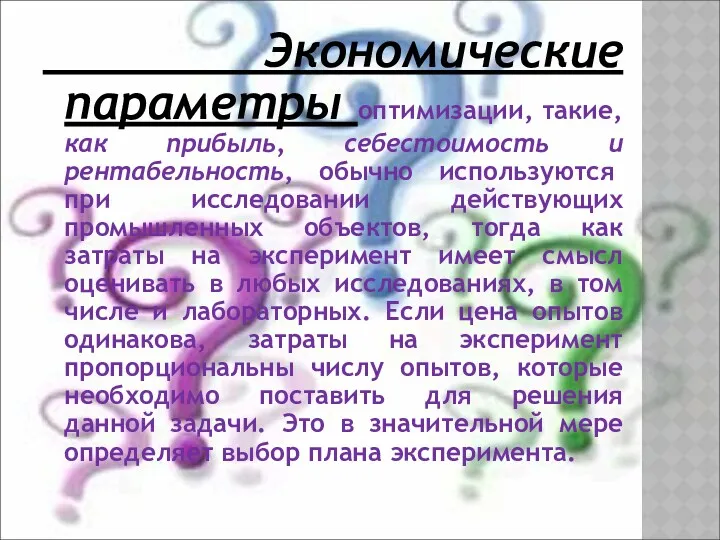 Экономические параметры оптимизации, такие, как прибыль, себестоимость и рентабельность, обычно используются при исследовании действующих промышленных объектов, тогда как затраты на эксперимент имеет смысл оценивать в любых исследованиях, в том числе и лабораторных. Если цена опытов одинакова, затраты на эксперимент пропорциональны числу опытов, которые необходимо поставить для решения данной задачи. Это в значительной мере определяет выбор плана эксперимента.